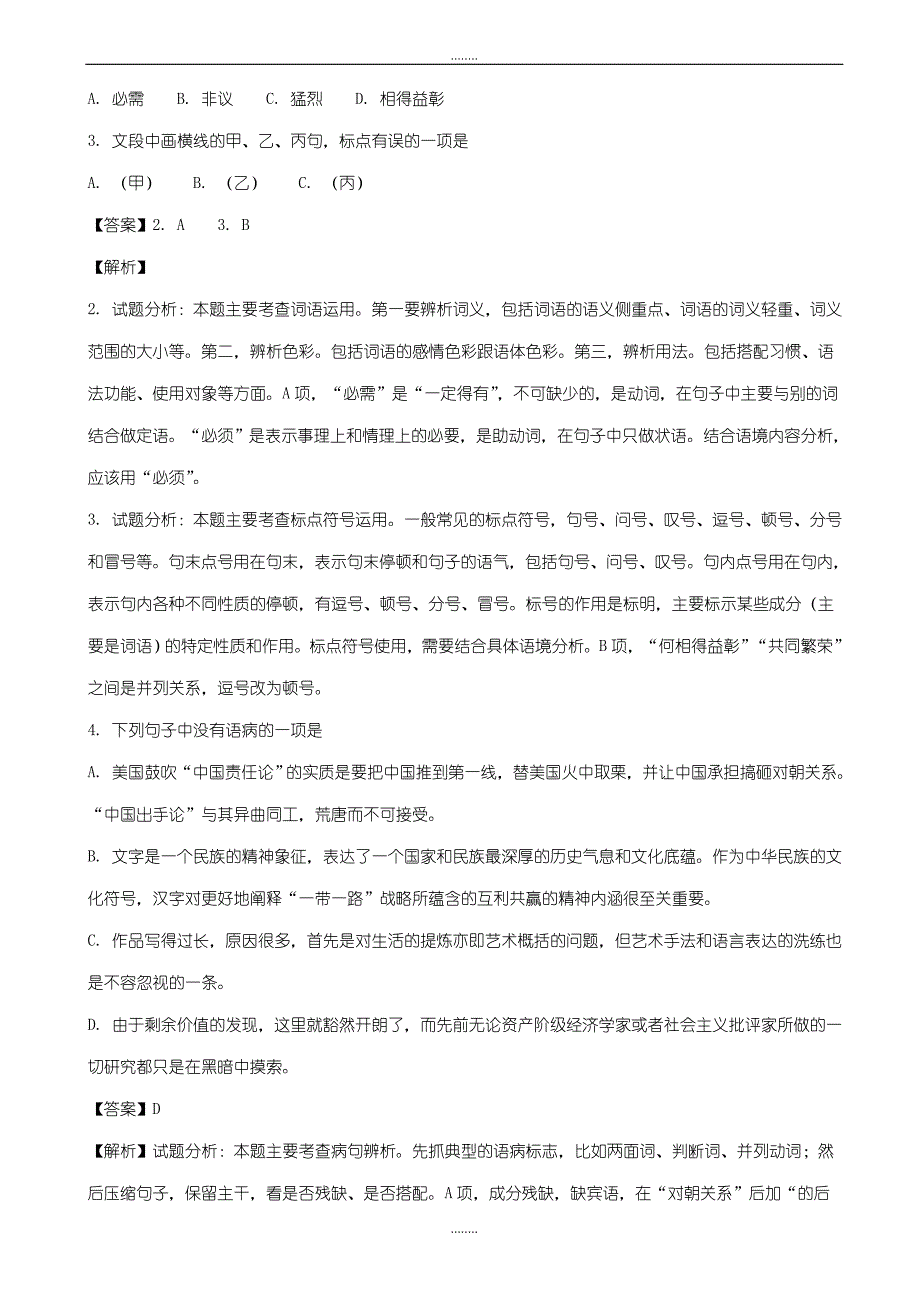 ........

A. 必需　B. 非议　C. 猛烈　D. 相得益彰

3. 文段中画横线的甲、乙、丙句，标点有误的一项是

A. （甲）　B. （乙）　C. （丙）

【答案】2. A　3. B

【解析】

2. 试题分析：本题主要考查词语运用。第一要辨析词义，包括词语的语义侧重点、词语的词义轻重、词义范围的大小等。第二，辨析色彩。包括词语的感情色彩跟语体色彩。第三，辨析用法。包括搭配习惯、语法功能、使用对象等方面。A项，“必需”是“一定得有”，不可缺少的，是动词，在句子中主要与别的词结合做定语。“必须”是表示事理上和情理上的必要，是助动词，在句子中只做状语。结合语境内容分析，应该用“必须”。

3. 试题分析：本题主要考查标点符号运用。一般常见的标点符号，句号、问号、叹号、逗号、顿号、分号和冒号等。句末点号用在句末，表示句末停顿和句子的语气，包括句号、问号、叹号。句内点号用在句内，表示句内各种不同性质的停顿，有逗号、顿号、分号、冒号。标号的作用是标明，主要标示某些成分（主要是词语）的特定性质和作用。标点符号使用，需要结合具体语境分析。B项，“何相得益彰”“共同繁荣”之间是并列关系，逗号改为顿号。

4. 下列句子中没有语病的一项是

A. 美国鼓吹“中国责任论”的实质是要把中国推到第一线，替美国火中取栗，并让中国承担搞砸对朝关系。“中国出手论”与其异曲同工，荒唐而不可接受。

B. 文字是一个民族的精神象征，表达了一个国家和民族最深厚的历史气息和文化底蕴。作为中华民族的文化符号，汉字对更好地阐释“一带一路”战略所蕴含的互利共赢的精神内涵很至关重要。

C. 作品写得过长，原因很多，首先是对生活的提炼亦即艺术概括的问题，但艺术手法和语言表达的洗练也是不容忽视的一条。

D. 由于剩余价值的发现，这里就豁然开朗了，而先前无论资产阶级经济学家或者社会主义批评家所做的一切研究都只是在黑暗中摸索。

【答案】D

【解析】试题分析：本题主要考查病句辨析。先抓典型的语病标志，比如两面词、判断词、并列动词；然后压缩句子，保留主干，看是否残缺、是否搭配。A项，成分残缺，缺宾语，在“对朝关系”后加“的后

........